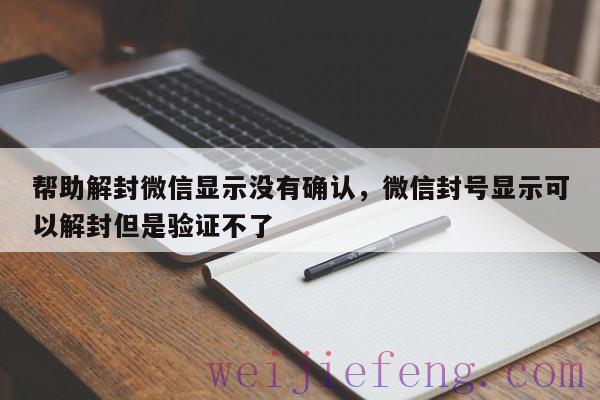 帮助解封微信显示没有确认，微信封号显示可以解封但是验证不了

weijiefeng.com